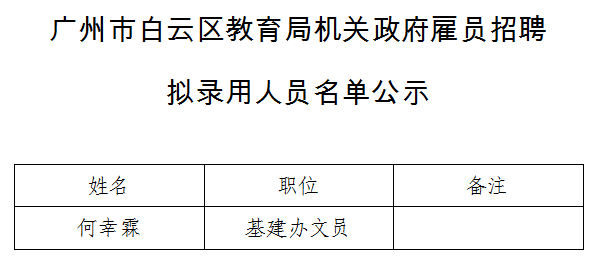 广州市白云区教育局机关政府雇员招聘

拟录用人员名单公示

| 姓名 | 职位 | 备注 |
|---|---|---|
| 何幸霖 | 基建办文员 | |